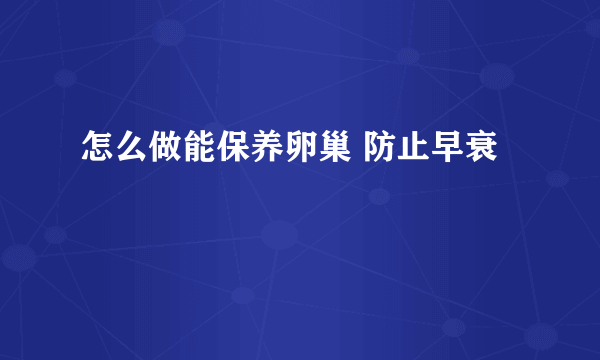 怎么做能保养卵巢 防止早衰